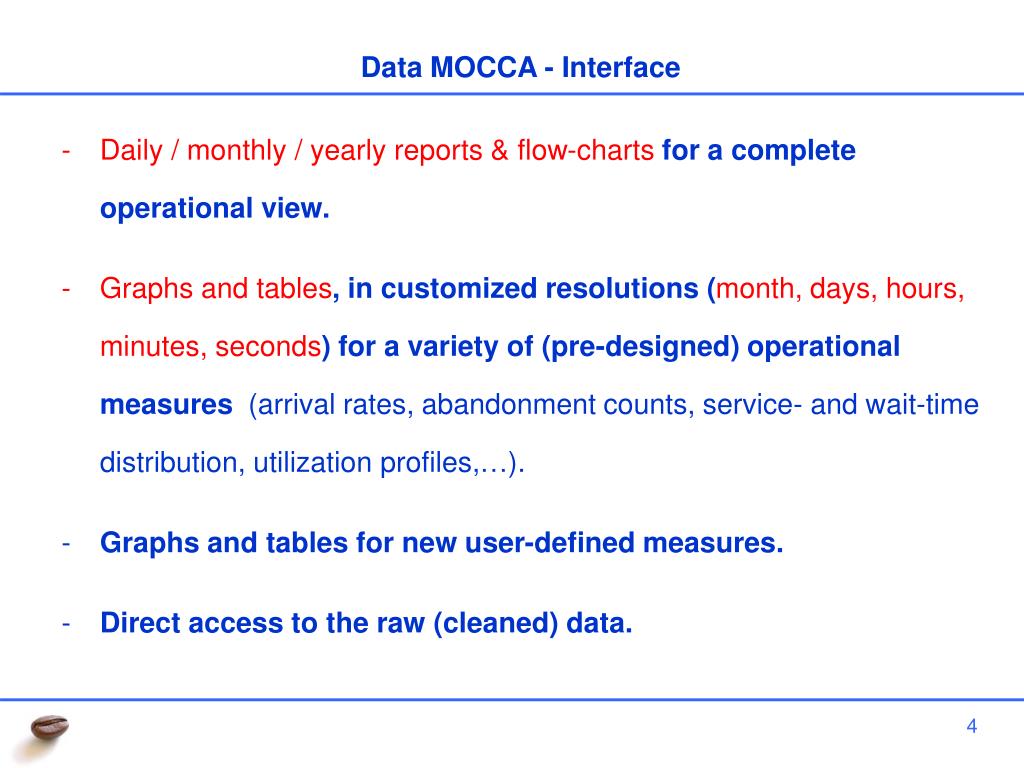 Data MOCCA - Interface

- Daily / monthly / yearly reports & flow-charts for a complete operational view.

- Graphs and tables, in customized resolutions (month, days, hours, minutes, seconds) for a variety of (pre-designed) operational measures (arrival rates, abandonment counts, service- and wait-time distribution, utilization profiles,…).

- Graphs and tables for new user-defined measures.

- Direct access to the raw (cleaned) data.

4